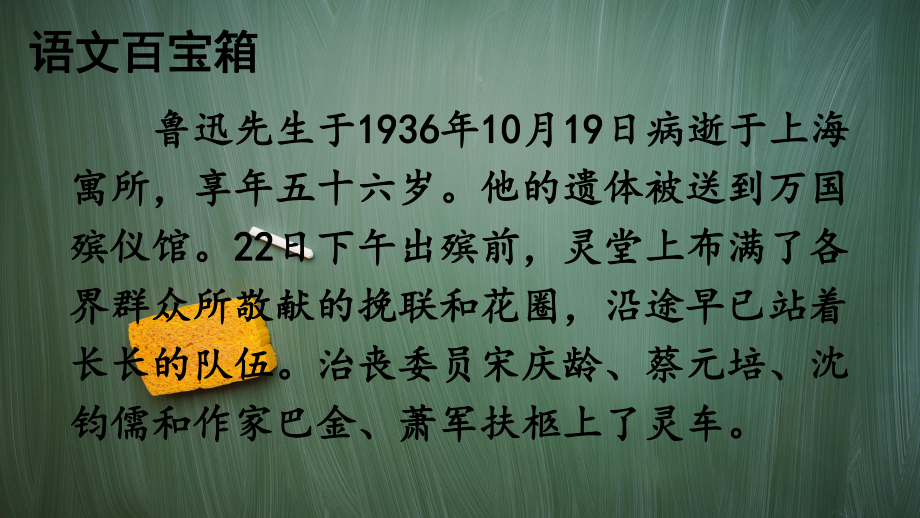 语文百宝箱

鲁迅先生于1936年10月19日病逝于上海寓所，享年五十六岁。他的遗体被送到万国殡仪馆。22日下午出殡前，灵堂上布满了各界群众所敬献的挽联和花圈，沿途早已站着长长的队伍。治丧委员宋庆龄、蔡元培、沈钧儒和作家巴金、萧军扶柩上了灵车。